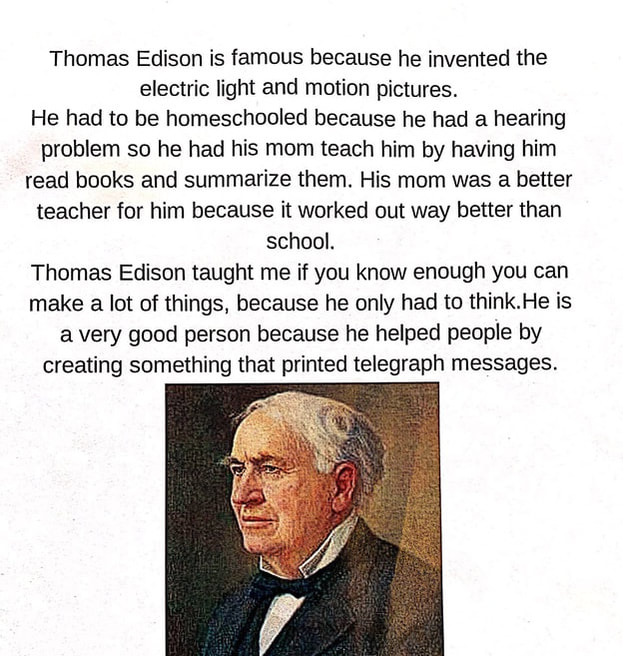 Thomas Edison is famous because he invented the electric light and motion pictures.
He had to be homeschooled because he had a hearing problem so he had his mom teach him by having him read books and summarize them. His mom was a better teacher for him because it worked out way better than school.
Thomas Edison taught me if you know enough you can make a lot of things, because he only had to think.He is a very good person because he helped people by creating something that printed telegraph messages.